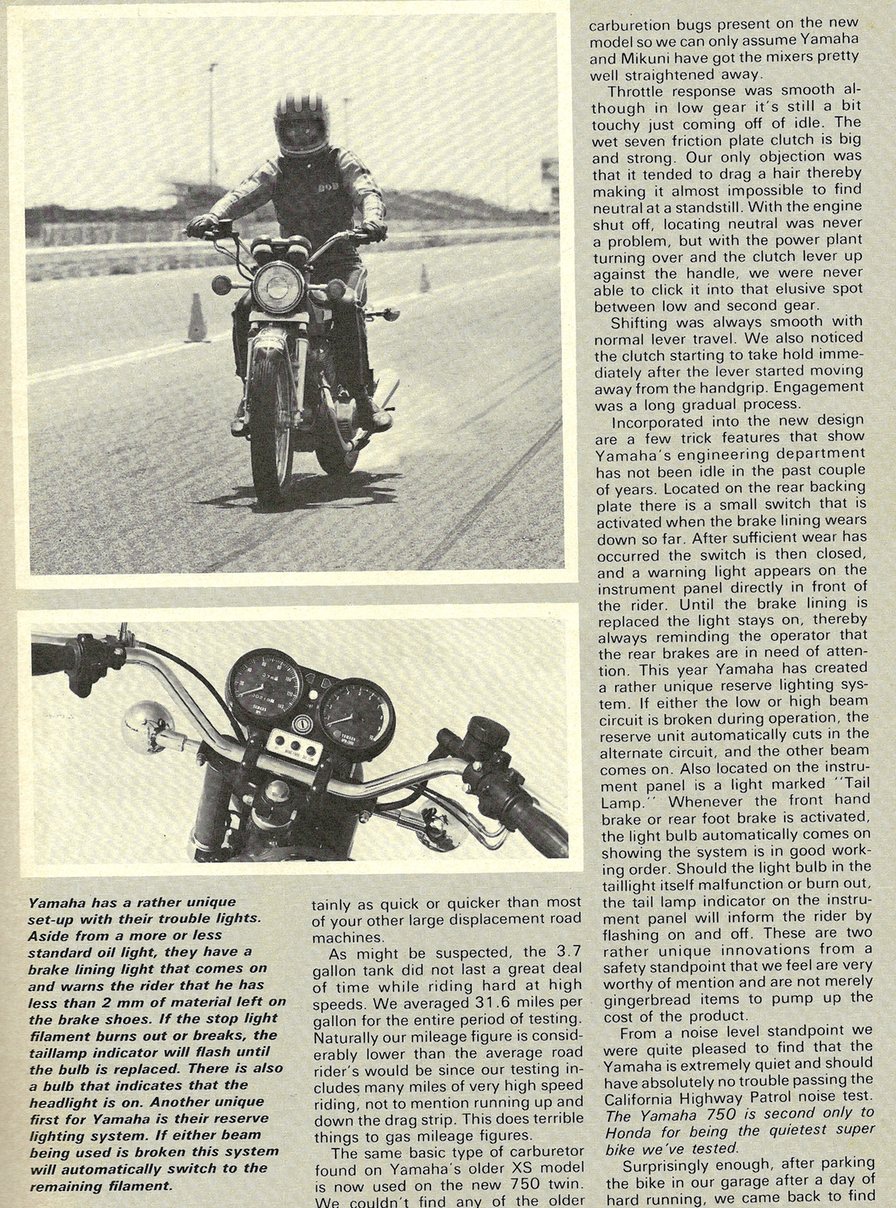 Yamaha has a rather unique set-up with their trouble lights. Aside from a more or less standard oil light, they have a brake lining light that comes on and warns the rider that he has less than 2 mm of material left on the brake shoes. If the stop light filament burns out or breaks, the taillamp indicator will flash until the bulb is replaced. There is also a bulb that indicates that the headlight is on. Another unique first for Yamaha is their reserve lighting system. If either beam being used is broken this system will automatically switch to the remaining filament.

tainly as quick or quicker than most of your other large displacement road machines.

As might be suspected, the 3.7 gallon tank did not last a great deal of time while riding hard at high speeds. We averaged 31.6 miles per gallon for the entire period of testing. Naturally our mileage figure is considerably lower than the average road rider's would be since our testing includes many miles of very high speed riding, not to mention running up and down the drag strip. This does terrible things to gas mileage figures.

The same basic type of carburetor found on Yamaha's older XS model is now used on the new 750 twin. We couldn't find any of the older carburetion bugs present on the new model so we can only assume Yamaha and Mikuni have got the mixers pretty well straightened away.

Throttle response was smooth although in low gear it's still a bit touchy just coming off of idle. The wet seven friction plate clutch is big and strong. Our only objection was that it tended to drag a hair thereby making it almost impossible to find neutral at a standstill. With the engine shut off, locating neutral was never a problem, but with the power plant turning over and the clutch lever up against the handle, we were never able to click it into that elusive spot between low and second gear.

Shifting was always smooth with normal lever travel. We also noticed the clutch starting to take hold immediately after the lever started moving away from the handgrip. Engagement was a long gradual process.

Incorporated into the new design are a few trick features that show Yamaha's engineering department has not been idle in the past couple of years. Located on the rear backing plate there is a small switch that is activated when the brake lining wears down so far. After sufficient wear has occurred the switch is then closed, and a warning light appears on the instrument panel directly in front of the rider. Until the brake lining is replaced the light stays on, thereby always reminding the operator that the rear brakes are in need of attention. This year Yamaha has created a rather unique reserve lighting system. If either the low or high beam circuit is broken during operation, the reserve unit automatically cuts in the alternate circuit, and the other beam comes on. Also located on the instrument panel is a light marked "Tail Lamp." Whenever the front hand brake or rear foot brake is activated, the light bulb automatically comes on showing the system is in good working order. Should the light bulb in the taillight itself malfunction or burn out, the tail lamp indicator on the instrument panel will inform the rider by flashing on and off. These are two rather unique innovations from a safety standpoint that we feel are very worthy of mention and are not merely gingerbread items to pump up the cost of the product.

From a noise level standpoint we were quite pleased to find that the Yamaha is extremely quiet and should have absolutely no trouble passing the California Highway Patrol noise test. The Yamaha 750 is second only to Honda for being the quietest super bike we've tested.

Surprisingly enough, after parking the bike in our garage after a day of hard running, we came back to find